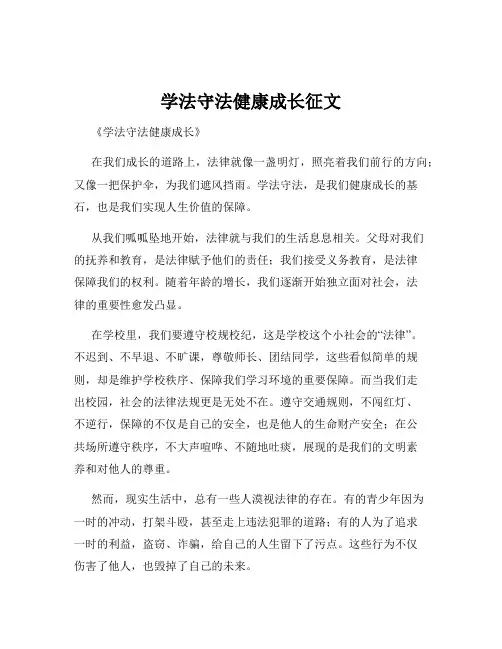 学法守法健康成长征文

《学法守法健康成长》

在我们成长的道路上，法律就像一盏明灯，照亮着我们前行的方向；又像一把保护伞，为我们遮风挡雨。学法守法，是我们健康成长的基石，也是我们实现人生价值的保障。

从我们呱呱坠地开始，法律就与我们的生活息息相关。父母对我们的抚养和教育，是法律赋予他们的责任；我们接受义务教育，是法律保障我们的权利。随着年龄的增长，我们逐渐开始独立面对社会，法律的重要性愈发凸显。

在学校里，我们要遵守校规校纪，这是学校这个小社会的“法律”。不迟到、不早退、不旷课，尊敬师长、团结同学，这些看似简单的规则，却是维护学校秩序、保障我们学习环境的重要保障。而当我们走出校园，社会的法律法规更是无处不在。遵守交通规则，不闯红灯、不逆行，保障的不仅是自己的安全，也是他人的生命财产安全；在公共场所遵守秩序，不大声喧哗、不随地吐痰，展现的是我们的文明素养和对他人的尊重。

然而，现实生活中，总有一些人漠视法律的存在。有的青少年因为一时的冲动，打架斗殴，甚至走上违法犯罪的道路；有的人为了追求一时的利益，盗窃、诈骗，给自己的人生留下了污点。这些行为不仅伤害了他人，也毁掉了自己的未来。